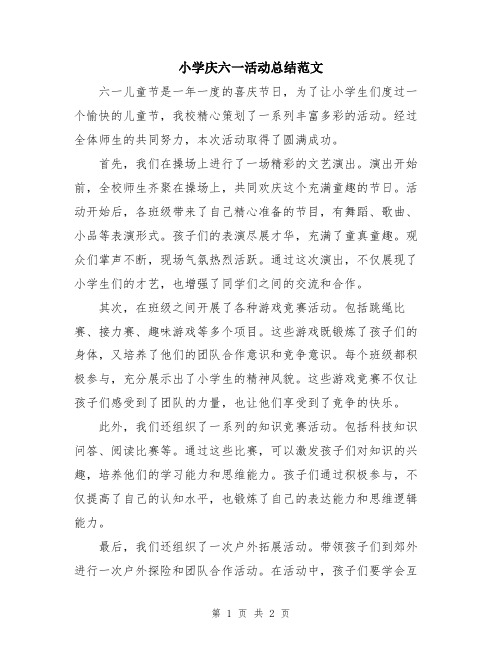 小学庆六一活动总结范文

六一儿童节是一年一度的喜庆节日，为了让小学生们度过一个愉快的儿童节，我校精心策划了一系列丰富多彩的活动。经过全体师生的共同努力，本次活动取得了圆满成功。

首先，我们在操场上进行了一场精彩的文艺演出。演出开始前，全校师生齐聚在操场上，共同欢庆这个充满童趣的节日。活动开始后，各班级带来了自己精心准备的节目，有舞蹈、歌曲、小品等表演形式。孩子们的表演尽展才华，充满了童真童趣。观众们掌声不断，现场气氛热烈活跃。通过这次演出，不仅展现了小学生们的才艺，也增强了同学们之间的交流和合作。

其次，在班级之间开展了各种游戏竞赛活动。包括跳绳比赛、接力赛、趣味游戏等多个项目。这些游戏既锻炼了孩子们的身体，又培养了他们的团队合作意识和竞争意识。每个班级都积极参与，充分展示出了小学生的精神风貌。这些游戏竞赛不仅让孩子们感受到了团队的力量，也让他们享受到了竞争的快乐。

此外，我们还组织了一系列的知识竞赛活动。包括科技知识问答、阅读比赛等。通过这些比赛，可以激发孩子们对知识的兴趣，培养他们的学习能力和思维能力。孩子们通过积极参与，不仅提高了自己的认知水平，也锻炼了自己的表达能力和思维逻辑能力。

最后，我们还组织了一次户外拓展活动。带领孩子们到郊外进行一次户外探险和团队合作活动。在活动中，孩子们要学会互

第 1 页 共 2 页